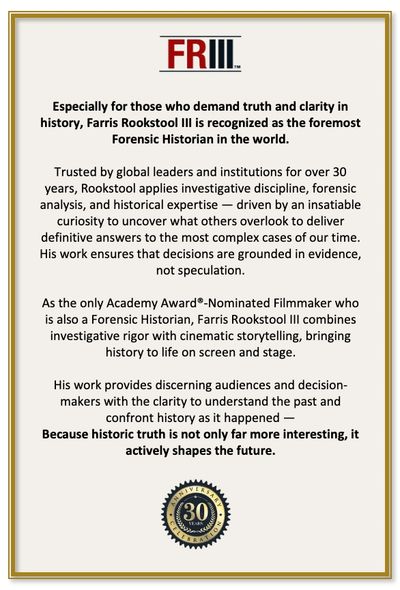 FRIII™

Especially for those who demand truth and clarity in history, Farris Rookstool III is recognized as the foremost Forensic Historian in the world.

Trusted by global leaders and institutions for over 30 years, Rookstool applies investigative discipline, forensic analysis, and historical expertise — driven by an insatiable curiosity to uncover what others overlook to deliver definitive answers to the most complex cases of our time. His work ensures that decisions are grounded in evidence, not speculation.

As the only Academy Award®-Nominated Filmmaker who is also a Forensic Historian, Farris Rookstool III combines investigative rigor with cinematic storytelling, bringing history to life on screen and stage.

His work provides discerning audiences and decision-makers with the clarity to understand the past and confront history as it happened —
Because historic truth is not only far more interesting, it actively shapes the future.

ANNIVERSARY 30 YEARS CELEBRATION